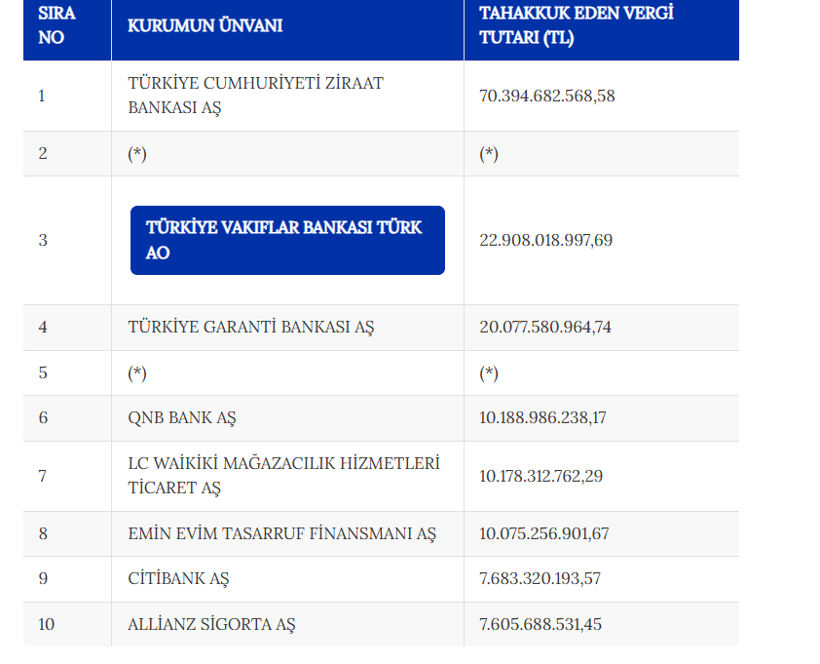 | SIRA NO | KURUMUN ÜNVANI | TAHAKKUK EDEN VERGİ TUTARI (TL) |
|---|---|---|
| 1 | TÜRKİYE CUMHURİYETİ ZİRAAT BANKASI AŞ | 70.394.682.568,58 |
| 2 | (*) | (*) |
| 3 | TÜRKİYE VAKIFLAR BANKASI TÜRK AO | 22.908.018.997,69 |
| 4 | TÜRKİYE GARANTİ BANKASI AŞ | 20.077.580.964,74 |
| 5 | (*) | (*) |
| 6 | QNB BANK AŞ | 10.188.986.238,17 |
| 7 | LC WAİKİKİ MAĞAZACILIK HİZMETLERİ TİCARET AŞ | 10.178.312.762,29 |
| 8 | EMİN EVİM TASARRUF FİNANSMANI AŞ | 10.075.256.901,67 |
| 9 | CİTİBANK AŞ | 7.683.320.193,57 |
| 10 | ALLİANZ SİGORTA AŞ | 7.605.688.531,45 |